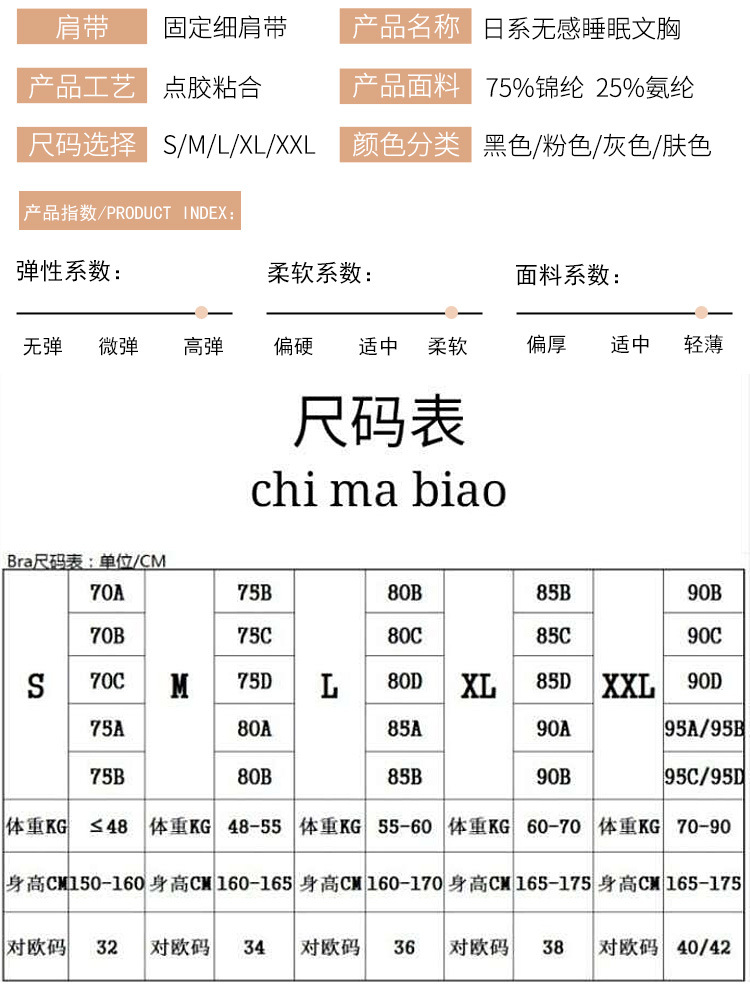 肩带 固定细肩带
产品名称 日系无感睡眠文胸
产品工艺 点胶粘合
产品面料 75%锦纶 25%氨纶
尺码选择 S/M/L/XL/XXL
颜色分类 黑色/粉色/灰色/肤色

产品指数/PRODUCT INDEX:

弹性系数:
无弹 微弹 高弹

柔软系数:
偏硬 适中 柔软

面料系数:
偏厚 适中 轻薄

尺码表
chi ma biao

Bra尺码表：单位/CM

| S | 70A | M | 75B | L | 80B | XL | 85B | XXL | 90B |
|---|---|---|---|---|---|---|---|---|---|
| | 70B | | 75C | | 80C | | 85C | | 90C |
| | 70C | | 75D | | 80D | | 85D | | 90D |
| | 75A | | 80A | | 85A | | 90A | | 95A/95B |
| | 75B | | 80B | | 85B | | 90B | | 95C/95D |
| 体重KG | ≤48 | 体重KG | 48-55 | 体重KG | 55-60 | 体重KG | 60-70 | 体重KG | 70-90 |
| 身高CM | 150-160 | 身高CM | 160-165 | 身高CM | 160-170 | 身高CM | 165-175 | 身高CM | 165-175 |
| 对欧码 | 32 | 对欧码 | 34 | 对欧码 | 36 | 对欧码 | 38 | 对欧码 | 40/42 |